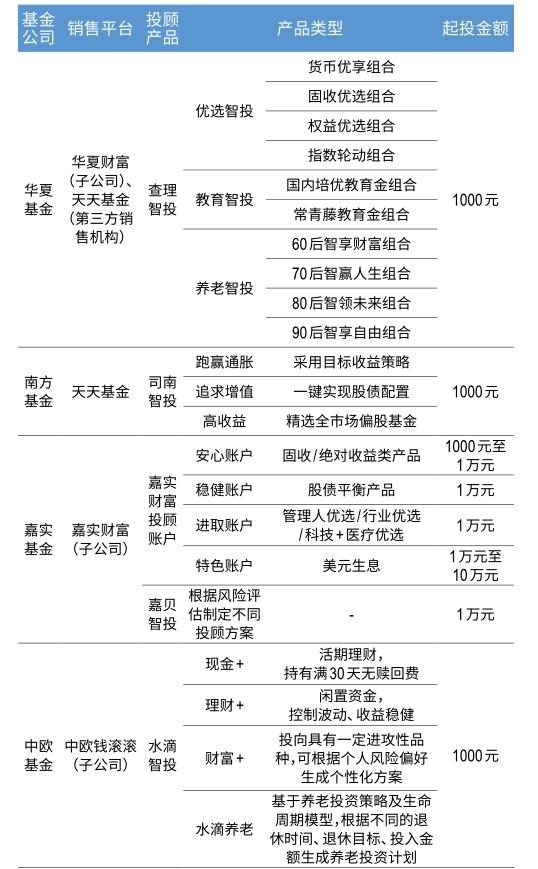 | 基金公司 | 销售平台 | 投顾产品 | 产品类型 | | 起投金额 |
|---|---|---|---|---|---|
| 华夏基金 | 华夏财富（子公司）、天天基金（第三方销售机构） | 查理智投 | 优选智投 | 货币优享组合 | 1000元 |
| | | | | 固收优选组合 | |
| | | | | 权益优选组合 | |
| | | | | 指数轮动组合 | |
| | | | 教育智投 | 国内培优教育金组合 | |
| | | | | 常青藤教育金组合 | |
| | | | 养老智投 | 60后智享财富组合 | |
| | | | | 70后智赢人生组合 | |
| | | | | 80后智领未来组合 | |
| | | | | 90后智享自由组合 | |
| 南方基金 | 天天基金 | 司南智投 | 跑赢通胀 | 采用目标收益策略 | 1000元 |
| | | | 追求增值 | 一键实现股债配置 | |
| | | | 高收益 | 精选全市场偏股基金 | |
| 嘉实基金 | 嘉实财富（子公司） | 嘉实财富投顾账户 | 安心账户 | 固收/绝对收益类产品 | 1000元至1万元 |
| | | | 稳健账户 | 股债平衡产品 | 1万元 |
| | | | 进取账户 | 管理人优选/行业优选/科技+医疗优选 | 1万元 |
| | | | 特色账户 | 美元生息 | 1万元至10万元 |
| | | 嘉贝智投 | 根据风险评估制定不同投顾方案 | - | 1万元 |
| 中欧基金 | 中欧钱滚滚（子公司） | 水滴智投 | 现金+ | 活期理财，持有满30天无赎回费 | 1000元 |
| | | | 理财+ | 闲置资金，控制波动、收益稳健 | |
| | | | 财富+ | 投向具有一定进攻性品种，可根据个人风险偏好生成个性化方案 | |
| | | | 水滴养老 | 基于养老投资策略及生命周期模型，根据不同的退休时间、退休目标、投入金额生成养老投资计划 | |